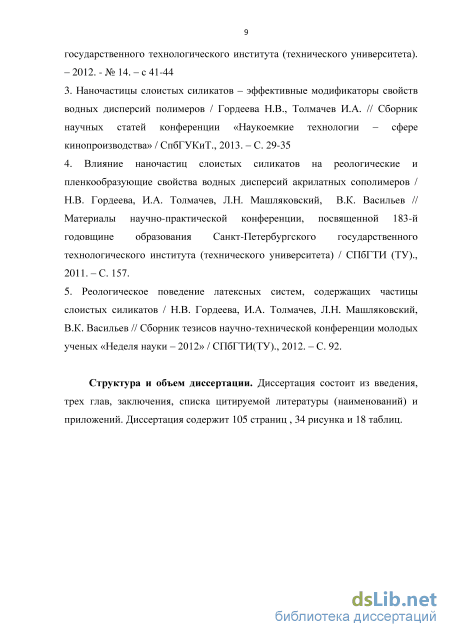 9

государственного технологического института (технического университета). – 2012. - № 14. – с 41-44

3. Наночастицы слоистых силикатов – эффективные модификаторы свойств водных дисперсий полимеров / Гордеева Н.В., Толмачев И.А. // Сборник научных статей конференции «Наукоемкие технологии – сфере кинопроизводства» / СпбГУКиТ., 2013. – С. 29-35

4. Влияние наночастиц слоистых силикатов на реологические и пленкообразующие свойства водных дисперсий акрилатных сополимеров / Н.В. Гордеева, И.А. Толмачев, Л.Н. Машляковский, В.К. Васильев // Материалы научно-практической конференции, посвященной 183-й годовщине образования Санкт-Петербургского государственного технологического института (технического университета) / СПбГТИ (ТУ)., 2011. – С. 157.

5. Реологическое поведение латексных систем, содержащих частицы слоистых силикатов / Н.В. Гордеева, И.А. Толмачев, Л.Н. Машляковский, В.К. Васильев // Сборник тезисов научно-технической конференции молодых ученых «Неделя науки – 2012» / СПбГТИ(ТУ)., 2012. – С. 92.

Структура и объем диссертации. Диссертация состоит из введения, трех глав, заключения, списка цитируемой литературы (наименований) и приложений. Диссертация содержит 105 страниц , 34 рисунка и 18 таблиц.

dsLib.net
библиотека диссертаций